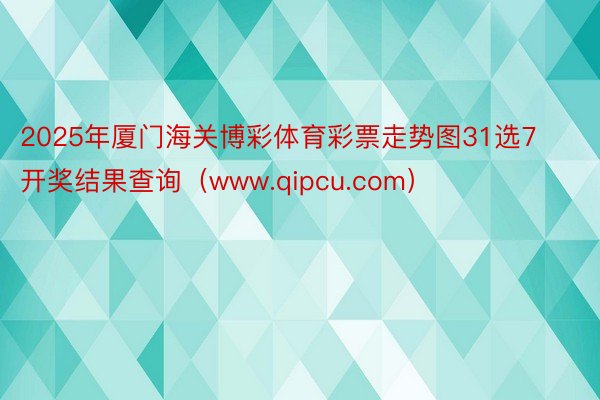 2025年厦门海关博彩体育彩票走势图31选7开奖结果查询（www.qipcu.com）